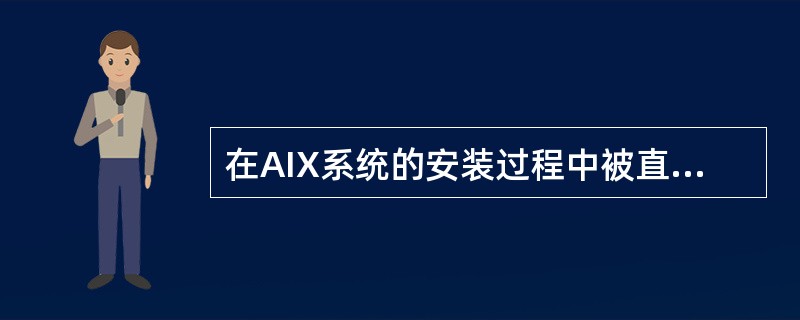 在AIX系统的安装过程中被直...